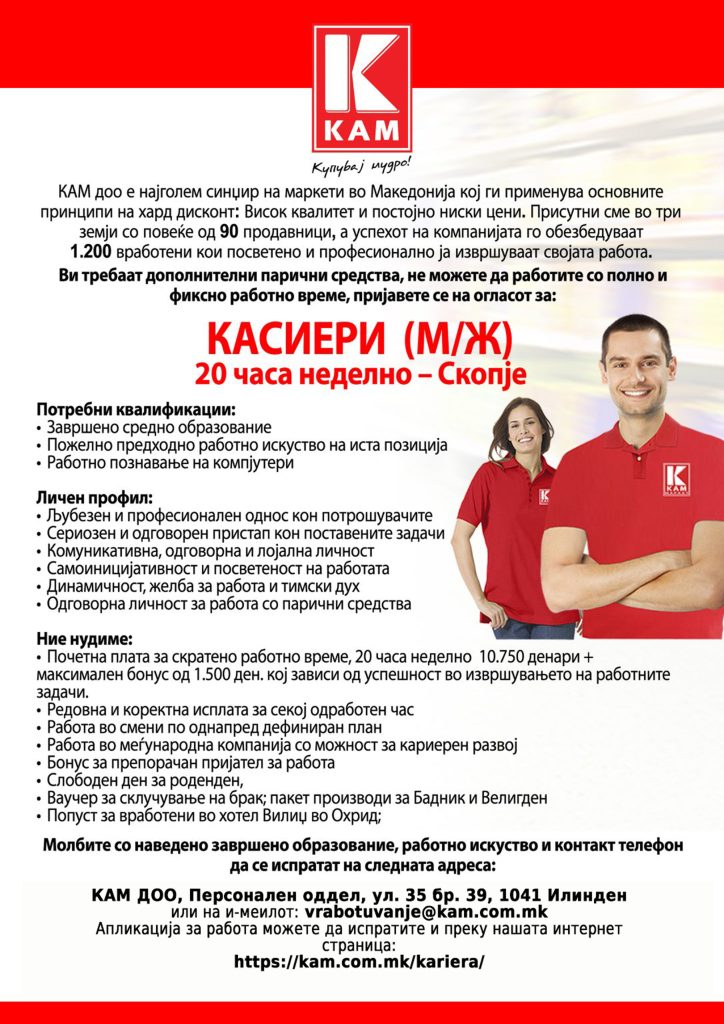 K
KAM
Купувај мудро!

КАМ доо е најголем синџир на маркети во Македонија кој ги применува основните принципи на хард дисконт: Висок квалитет и постојно ниски цени. Присутни сме во три земји со повеќе од 90 продавници, а успехот на компанијата го обезбедуваат 1.200 вработени кои посветено и професионално ја извршуваат својата работа.

Ви требаат дополнителни парични средства, не можете да работите со полно и фиксно работно време, пријавете се на огласот за:

КАСИЕРИ (М/Ж)
20 часа неделно – Скопје

Потребни квалификации:
• Завршено средно образование
• Пожелно предходно работно искуство на иста позиција
• Работно познавање на компјутери

Личен профил:
• Љубезен и професионален однос кон потрошувачите
• Сериозен и одговорен пристап кон поставените задачи
• Комуникативна, одговорна и лојална личност
• Самоиницијативност и посветеност на работата
• Динамичност, желба за работа и тимски дух
• Одговорна личност за работа со парични средства

Ние нудиме:
• Почетна плата за скратено работно време, 20 часа неделно 10.750 денари + максимален бонус од 1.500 ден. кој зависи од успешност во извршувањето на работните задачи.
• Редовна и коректна исплата за секој одработен час
• Работа во смени по однапред дефиниран план
• Работа во меѓународна компанија со можност за кариерен развој
• Бонус за препорачан пријател за работа
• Слободен ден за роденден,
• Ваучер за склучување на брак; пакет производи за Бадник и Велигден
• Попуст за вработени во хотел Вилиџ во Охрид;

Молбите со наведено завршено образование, работно искуство и контакт телефон да се испратат на следната адреса:

КАМ ДОО, Персонален оддел, ул. 35 бр. 39, 1041 Илинден
или на и-меилот: vrabotuvanje@kam.com.mk
Апликација за работа можете да испратите и преку нашата интернет страница:
https://kam.com.mk/kariera/